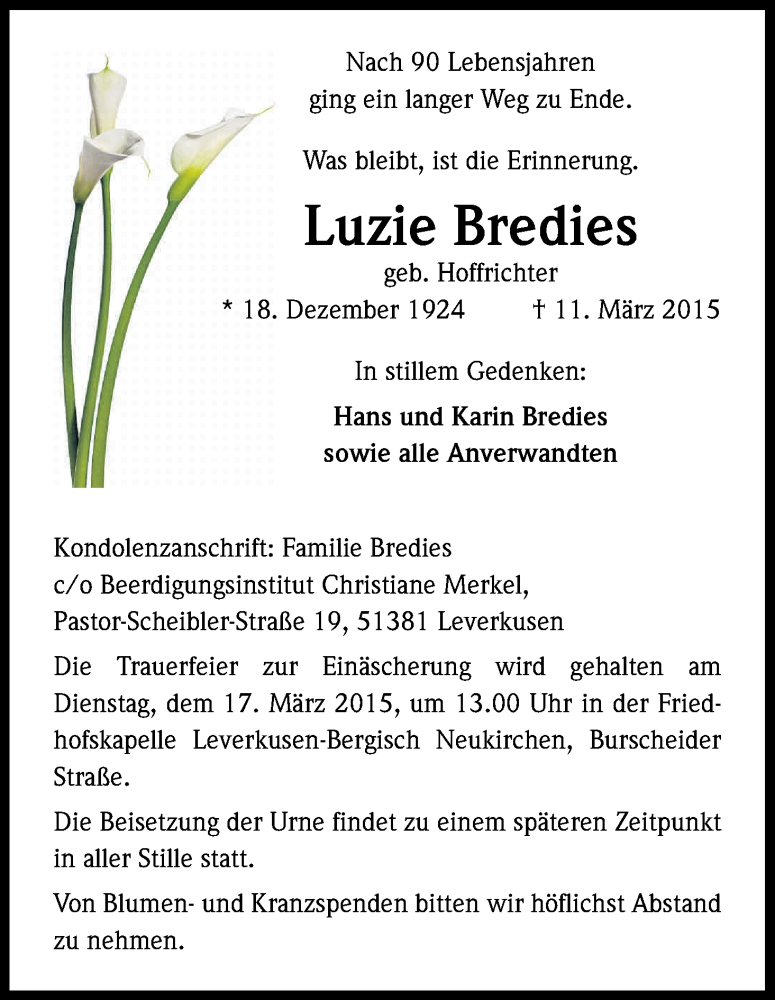 Nach 90 Lebensjahren
ging ein langer Weg zu Ende.

Was bleibt, ist die Erinnerung.

Luzie Bredies

geb. Hoffrichter

* 18. Dezember 1924 † 11. März 2015

In stillem Gedenken:

Hans und Karin Bredies
sowie alle Anverwandten

Kondolenzanschrift: Familie Bredies
c/o Beerdigungsinstitut Christiane Merkel,
Pastor-Scheibler-Straße 19, 51381 Leverkusen

Die Trauerfeier zur Einäscherung wird gehalten am Dienstag, dem 17. März 2015, um 13.00 Uhr in der Friedhofskapelle Leverkusen-Bergisch Neukirchen, Burscheider Straße.

Die Beisetzung der Urne findet zu einem späteren Zeitpunkt in aller Stille statt.

Von Blumen- und Kranzspenden bitten wir höflichst Abstand zu nehmen.